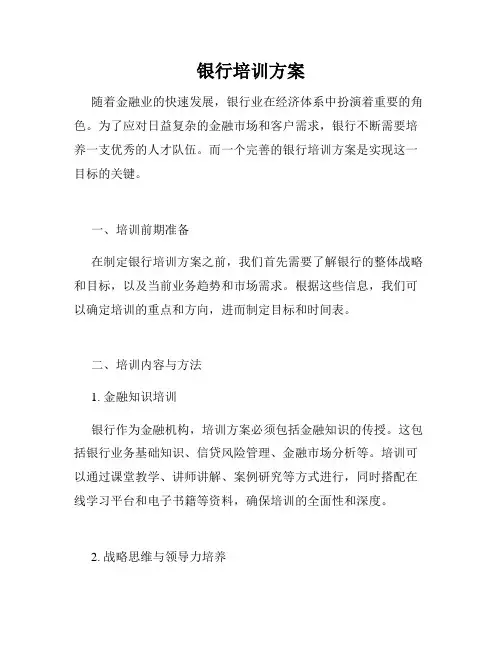 银行培训方案

随着金融业的快速发展，银行业在经济体系中扮演着重要的角色。为了应对日益复杂的金融市场和客户需求，银行不断需要培养一支优秀的人才队伍。而一个完善的银行培训方案是实现这一目标的关键。

一、培训前期准备

在制定银行培训方案之前，我们首先需要了解银行的整体战略和目标，以及当前业务趋势和市场需求。根据这些信息，我们可以确定培训的重点和方向，进而制定目标和时间表。

二、培训内容与方法

1. 金融知识培训

银行作为金融机构，培训方案必须包括金融知识的传授。这包括银行业务基础知识、信贷风险管理、金融市场分析等。培训可以通过课堂教学、讲师讲解、案例研究等方式进行，同时搭配在线学习平台和电子书籍等资料，确保培训的全面性和深度。

2. 战略思维与领导力培养